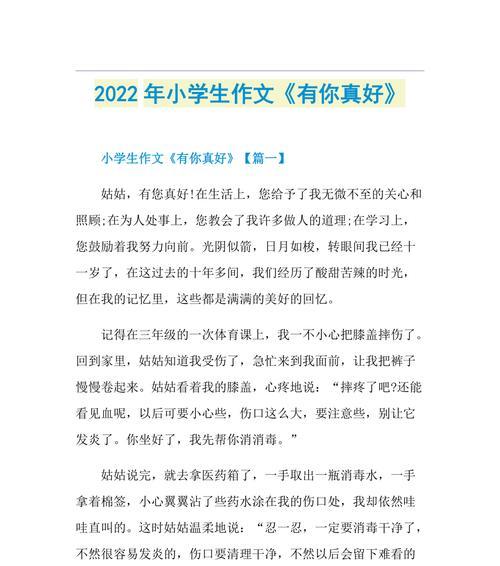 2022 年小学生作文《有你真好》

小学生作文《有你真好》【篇一】

姑姑，有您真好!在生活上，您给予了我无微不至的关心和照顾;在为人处事上，您教会了我许多做人的道理;在学习上，您鼓励着我努力向前。光阴似箭，日月如梭，转眼间我已经十一岁了，在这过去的十年多间，我们经历了酸甜苦辣的时光，但在我的记忆里，这些都是满满的美好的回忆。

记得在三年级的一次体育课上，我一不小心把膝盖摔伤了。回到家里，姑姑知道我受伤了，急忙来到我面前，让我把裤子慢慢卷起来。姑姑看着我的膝盖，心疼地说：“摔疼了吧?还能看见血呢，以后可要小心些，伤口这么大，要注意些，别让它发炎了。你坐好了，我先帮你消消毒。”

姑姑说完，就去拿医药箱了，一手取出一瓶消毒水，一手拿着棉签，小心翼翼沾了些药水涂在我的伤口处，我却依然哇哇直叫的。这时姑姑温柔地说：“忍一忍，一定要消毒干净了，不然很容易发炎的，伤口要清理干净，不然以后会留下难看的